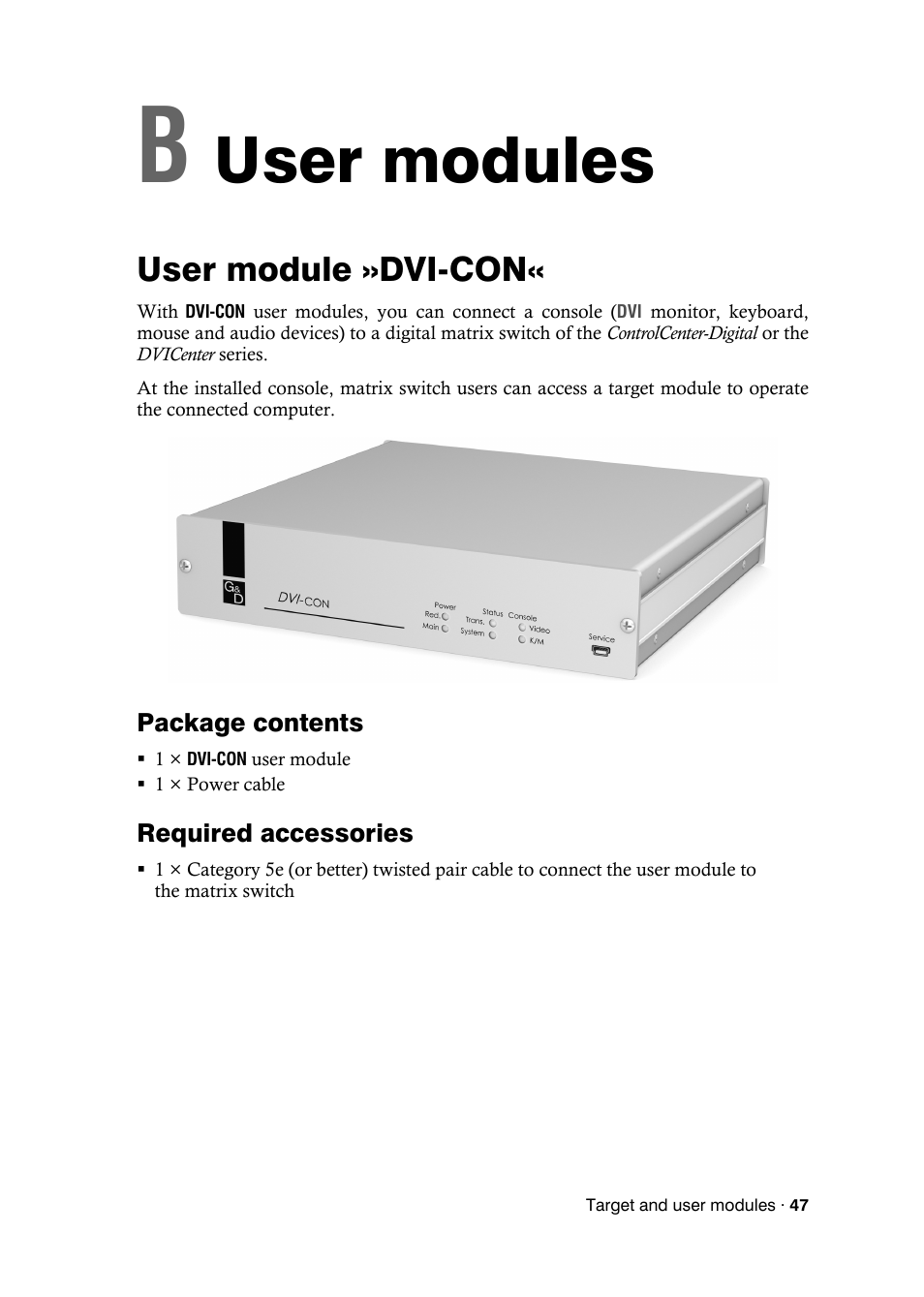 B User modules

User module »DVI-CON«

With DVI-CON user modules, you can connect a console (DVI monitor, keyboard, mouse and audio devices) to a digital matrix switch of the ControlCenter-Digital or the DVICenter series.

At the installed console, matrix switch users can access a target module to operate the connected computer.

G&D
DVI-CON
Power
Red.
Main
Status
Trans.
System
Console
Video
K/M
Service

Package contents

▪ 1 × DVI-CON user module
▪ 1 × Power cable

Required accessories

▪ 1 × Category 5e (or better) twisted pair cable to connect the user module to the matrix switch

Target and user modules · 47